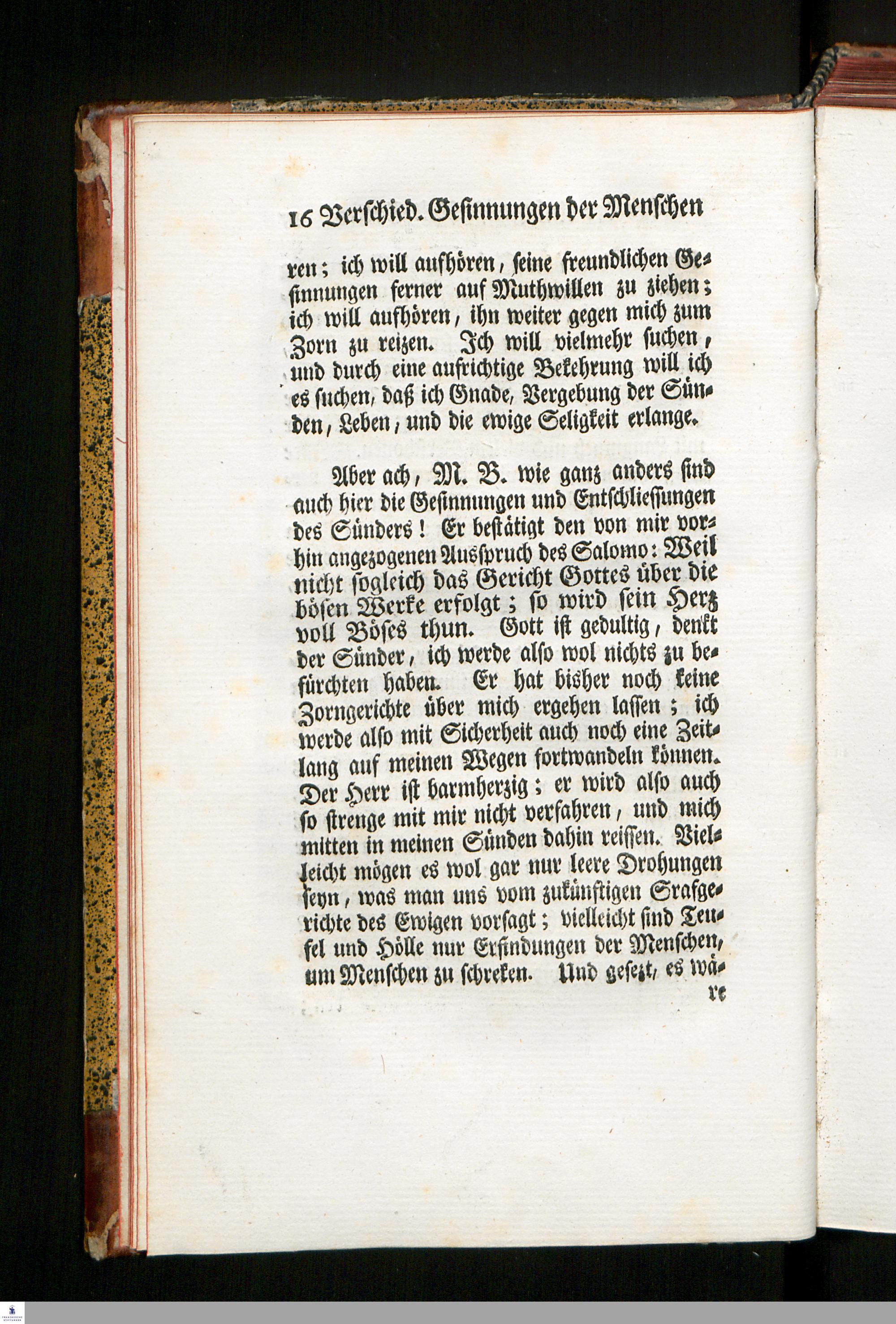 16 Verschied. Gesinnungen der Menschen

ren; ich will aufhören, seine freundlichen Gesinnungen ferner auf Muthwillen zu ziehen; ich will aufhören, ihn weiter gegen mich zum Zorn zu reizen. Ich will vielmehr suchen, und durch eine aufrichtige Bekehrung will ich es suchen, daß ich Gnade, Vergebung der Sünden, Leben, und die ewige Seligkeit erlange.

Aber ach, M. B. wie ganz anders sind auch hier die Gesinnungen und Entschliessungen des Sünders! Er bestätigt den von mir vorhin angezogenen Ausspruch des Salomo: Weil nicht sogleich das Gericht Gottes über die bösen Werke erfolgt; so wird sein Herz voll Böses thun. Gott ist gedultig, denkt der Sünder, ich werde also wol nichts zu befürchten haben. Er hat bisher noch keine Zorngerichte über mich ergehen lassen; ich werde also mit Sicherheit auch noch eine Zeitlang auf meinen Wegen fortwandeln können. Der Herr ist barmherzig; er wird also auch so strenge mit mir nicht verfahren, und mich mitten in meinen Sünden dahin reissen. Vielleicht mögen es wol gar nur leere Drohungen seyn, was man uns vom zukünftigen Srafgerichte des Ewigen vorsagt; vielleicht sind Teufel und Hölle nur Erfindungen der Menschen, um Menschen zu schreken. Und gesezt, es wä-

re